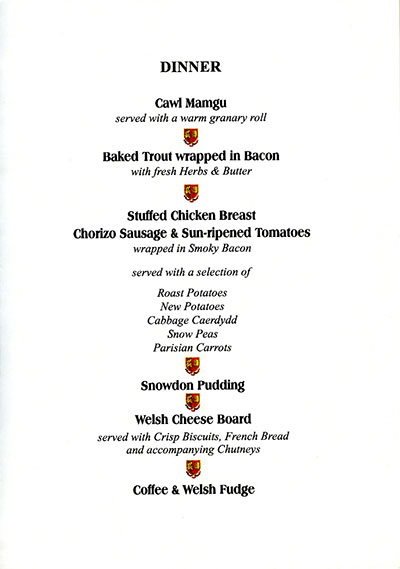 DINNER

Cawl Mamgu
served with a warm granary roll

Baked Trout wrapped in Bacon
with fresh Herbs & Butter

Stuffed Chicken Breast
Chorizo Sausage & Sun-ripened Tomatoes
wrapped in Smoky Bacon

served with a selection of

Roast Potatoes
New Potatoes
Cabbage Caerdydd
Snow Peas
Parisian Carrots

Snowdon Pudding

Welsh Cheese Board
served with Crisp Biscuits, French Bread
and accompanying Chutneys

Coffee & Welsh Fudge